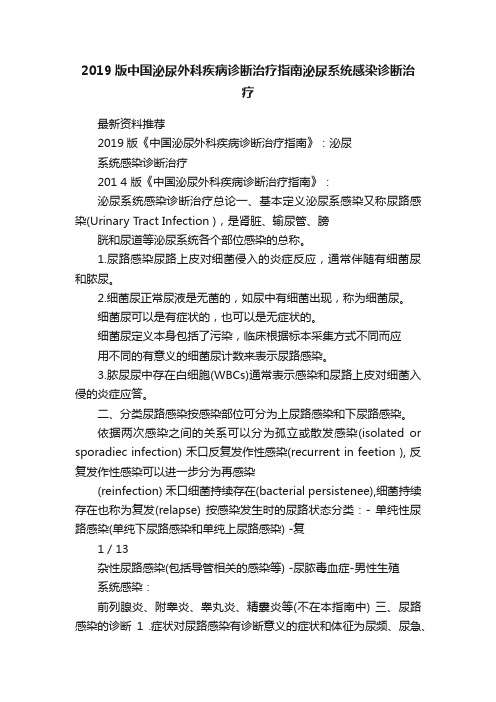 2019版中国泌尿外科疾病诊断治疗指南泌尿系统感染诊断治疗

最新资料推荐

2019版《中国泌尿外科疾病诊断治疗指南》：泌尿

系统感染诊断治疗

201 4版《中国泌尿外科疾病诊断治疗指南》：

泌尿系统感染诊断治疗总论一、基本定义泌尿系感染又称尿路感染(Urinary Tract Infection )，是肾脏、输尿管、膀

胱和尿道等泌尿系统各个部位感染的总称。

1.尿路感染尿路上皮对细菌侵入的炎症反应，通常伴随有细菌尿和脓尿。

2.细菌尿正常尿液是无菌的，如尿中有细菌出现，称为细菌尿。

细菌尿可以是有症状的，也可以是无症状的。

细菌尿定义本身包括了污染，临床根据标本采集方式不同而应

用不同的有意义的细菌尿计数来表示尿路感染。

3.脓尿尿中存在白细胞(WBCs)通常表示感染和尿路上皮对细菌入侵的炎症应答。

二、分类尿路感染按感染部位可分为上尿路感染和下尿路感染。

依据两次感染之间的关系可以分为孤立或散发感染(isolated or sporadiec infection) 禾口反复发作性感染(recurrent in feetion ), 反复发作性感染可以进一步分为再感染

(reinfection) 禾口细菌持续存在(bacterial persistenee),细菌持续存在也称为复发(relapse) 按感染发生时的尿路状态分类：- 单纯性尿路感染(单纯下尿路感染和单纯上尿路感染) -复

1 / 13

杂性尿路感染(包括导管相关的感染等) -尿脓毒血症-男性生殖

系统感染：

前列腺炎、附睾炎、睾丸炎、精囊炎等(不在本指南中) 三、尿路感染的诊断 1 .症状对尿路感染有诊断意义的症状和体征为尿频、尿急、